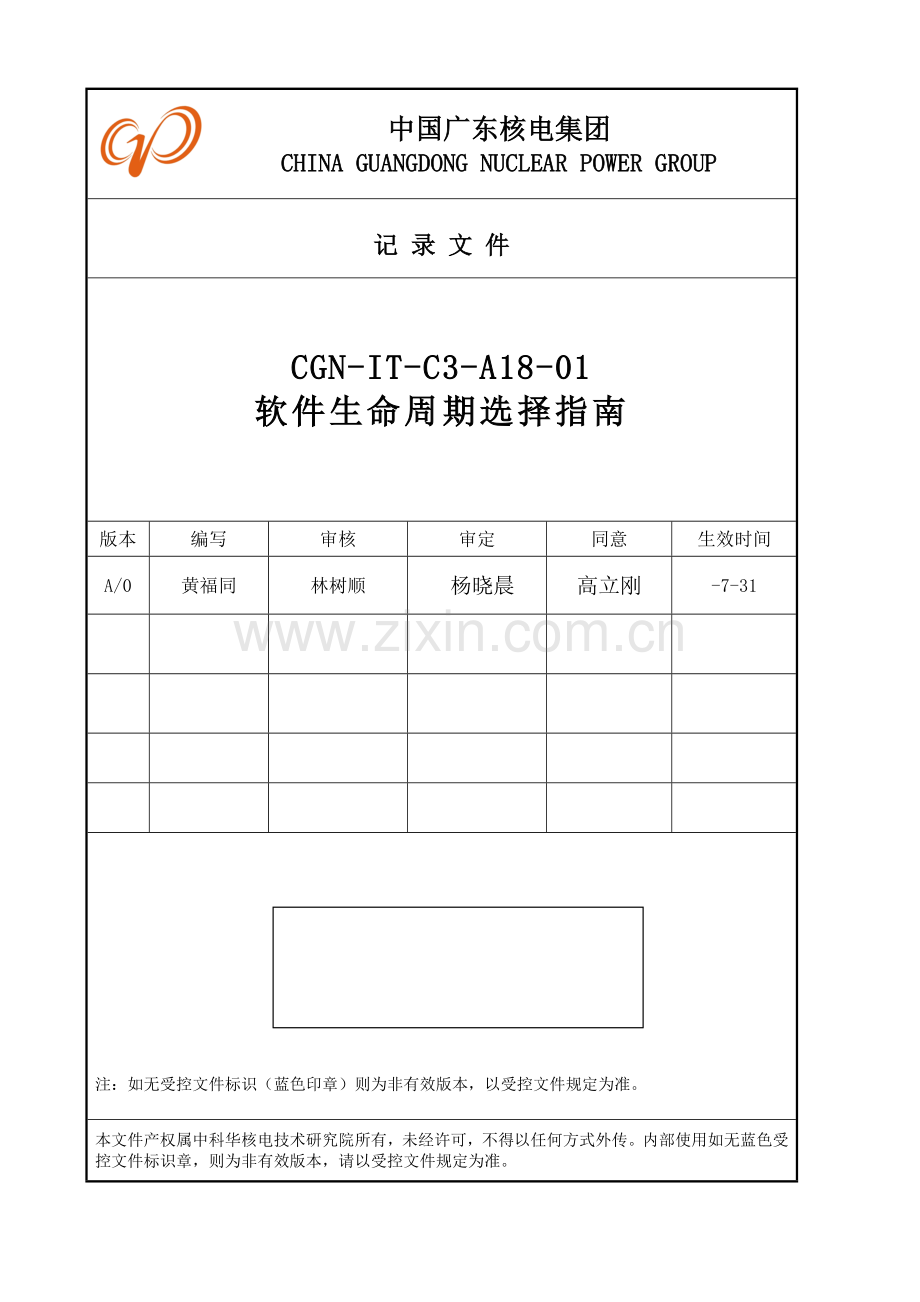 中国广东核电集团
CHINA GUANGDONG NUCLEAR POWER GROUP

记 录 文 件

CGN-IT-C3-A18-01
软件生命周期选择指南

| 版本 | 编写 | 审核 | 审定 | 同意 | 生效时间 |
|---|---|---|---|---|---|
| A/0 | 黄福同 | 林树顺 | 杨晓晨 | 高立刚 | -7-31 |
| | | | | | |
| | | | | | |
| | | | | | |
| | | | | | |

www.zixin.com.cn

注：如无受控文件标识（蓝色印章）则为非有效版本，以受控文件规定为准。

本文件产权属中科华核电技术研究院所有，未经许可，不得以任何方式外传。内部使用如无蓝色受控文件标识章，则为非有效版本，请以受控文件规定为准。